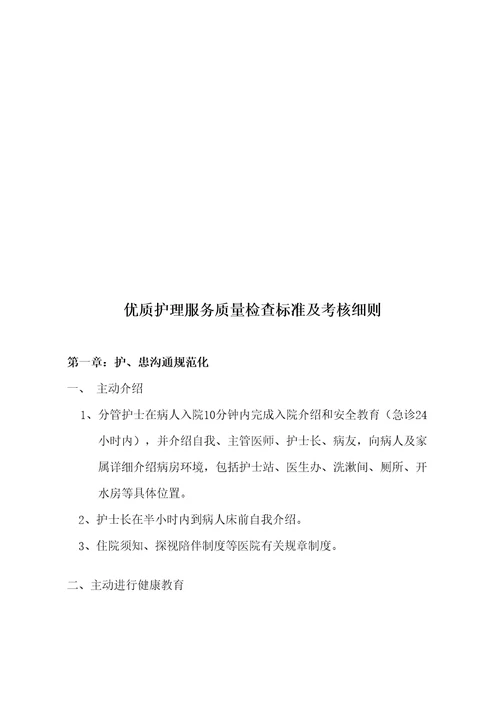 优质护理服务质量检查标准及考核细则

第一章：护、患沟通规范化

一、 主动介绍

1、分管护士在病人入院10分钟内完成入院介绍和安全教育（急诊24小时内），并介绍自我、主管医师、护士长、病友，向病人及家属详细介绍病房环境，包括护士站、医生办、洗漱间、厕所、开水房等具体位置。

2、护士长在半小时内到病人床前自我介绍。

3、住院须知、探视陪伴制度等医院有关规章制度。

二、主动进行健康教育